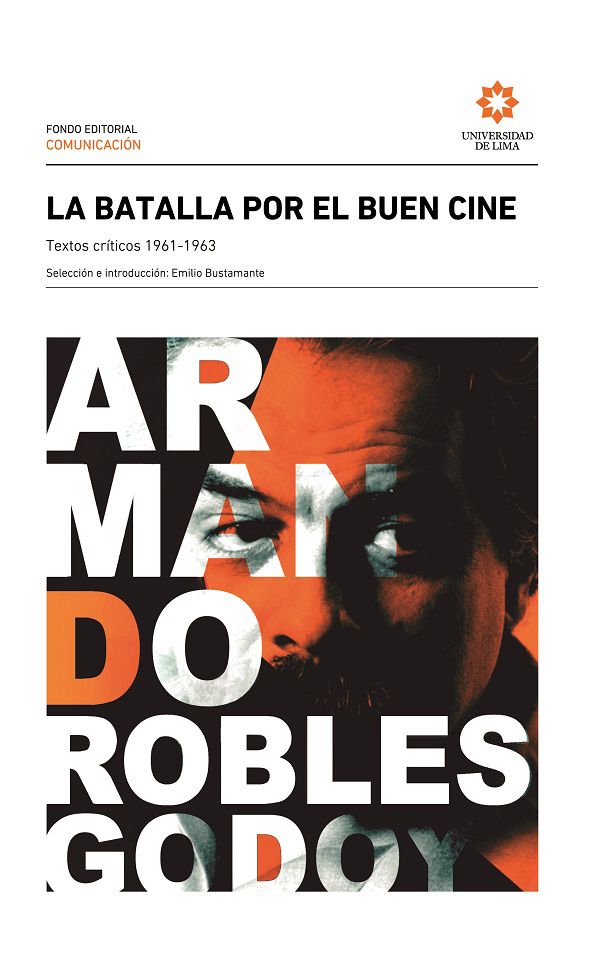 FONDO EDITORIAL
COMUNICACIÓN

UNIVERSIDAD DE LIMA

LA BATALLA POR EL BUEN CINE

Textos críticos 1961-1963

Selección e introducción: Emilio Bustamante

AR
MAN
DO
ROBLES
GODOY